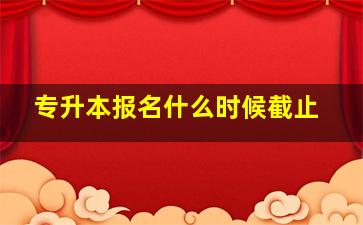 专升本报名什么时候截止